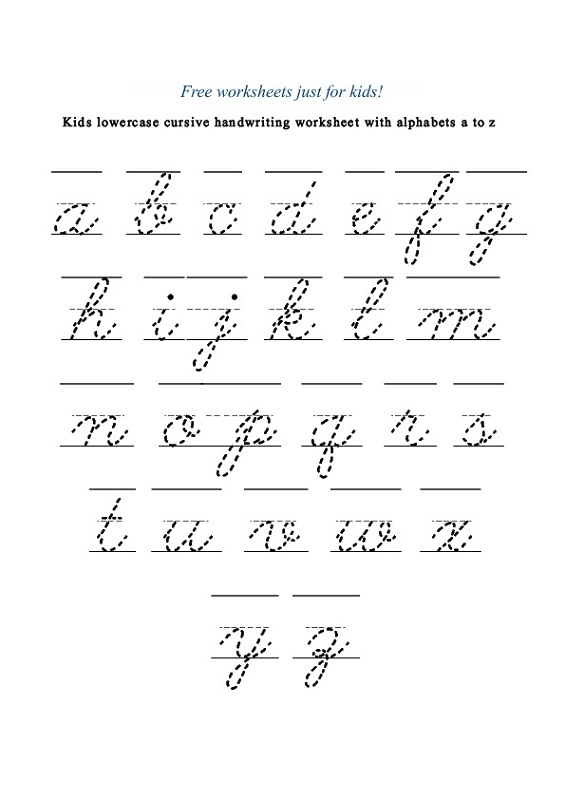 Free worksheets just for kids!

Kids lowercase cursive handwriting worksheet with alphabets a to z

a b c d e f g

h i j k l m

n o p q r s

t u v w x

y z